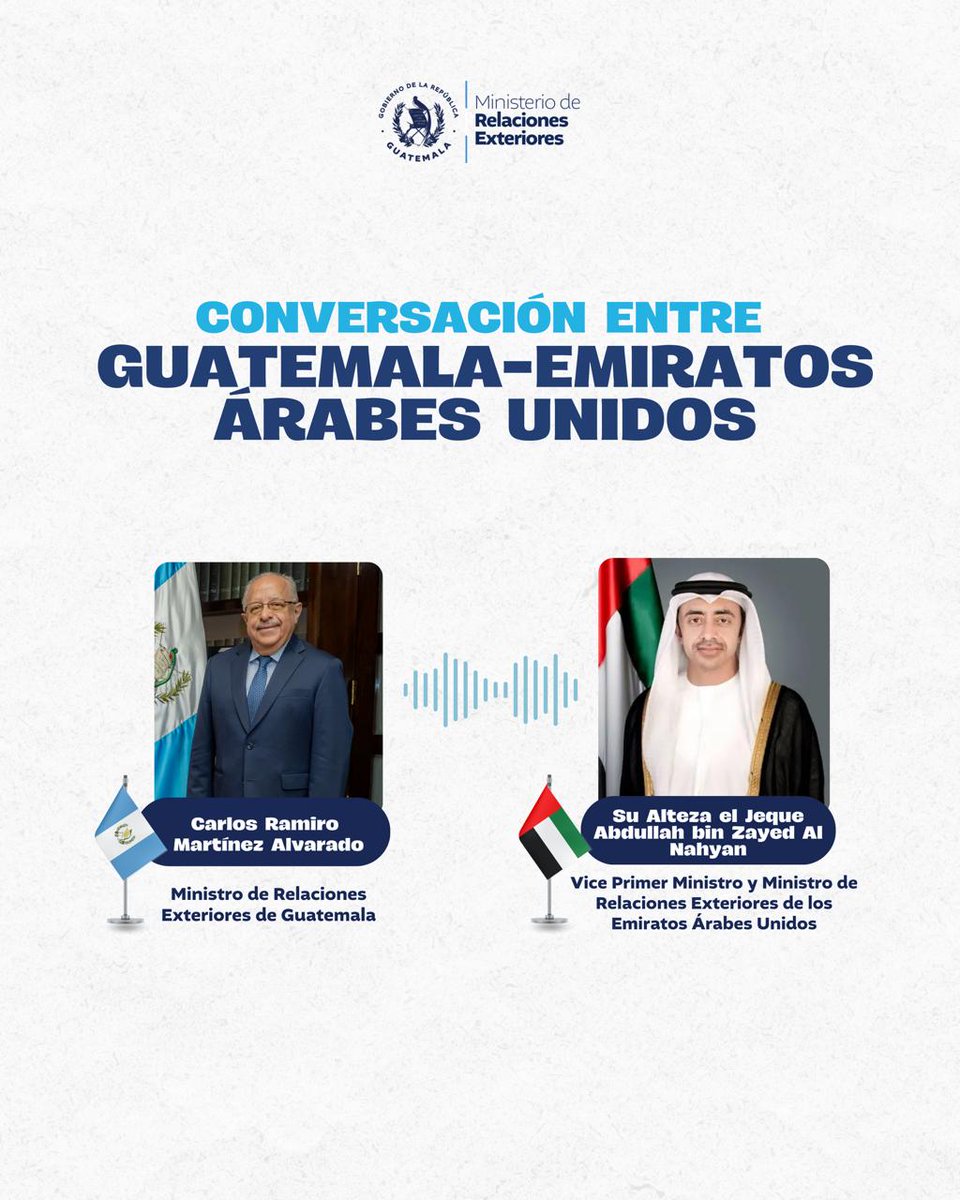 GOBIERNO DE LA REPÚBLICA
GUATEMALA
Ministerio de Relaciones Exteriores

CONVERSACIÓN ENTRE
GUATEMALA-EMIRATOS ÁRABES UNIDOS

Carlos Ramiro Martínez Alvarado

Ministro de Relaciones Exteriores de Guatemala

Su Alteza el Jeque Abdullah bin Zayed Al Nahyan

Vice Primer Ministro y Ministro de Relaciones Exteriores de los Emiratos Árabes Unidos